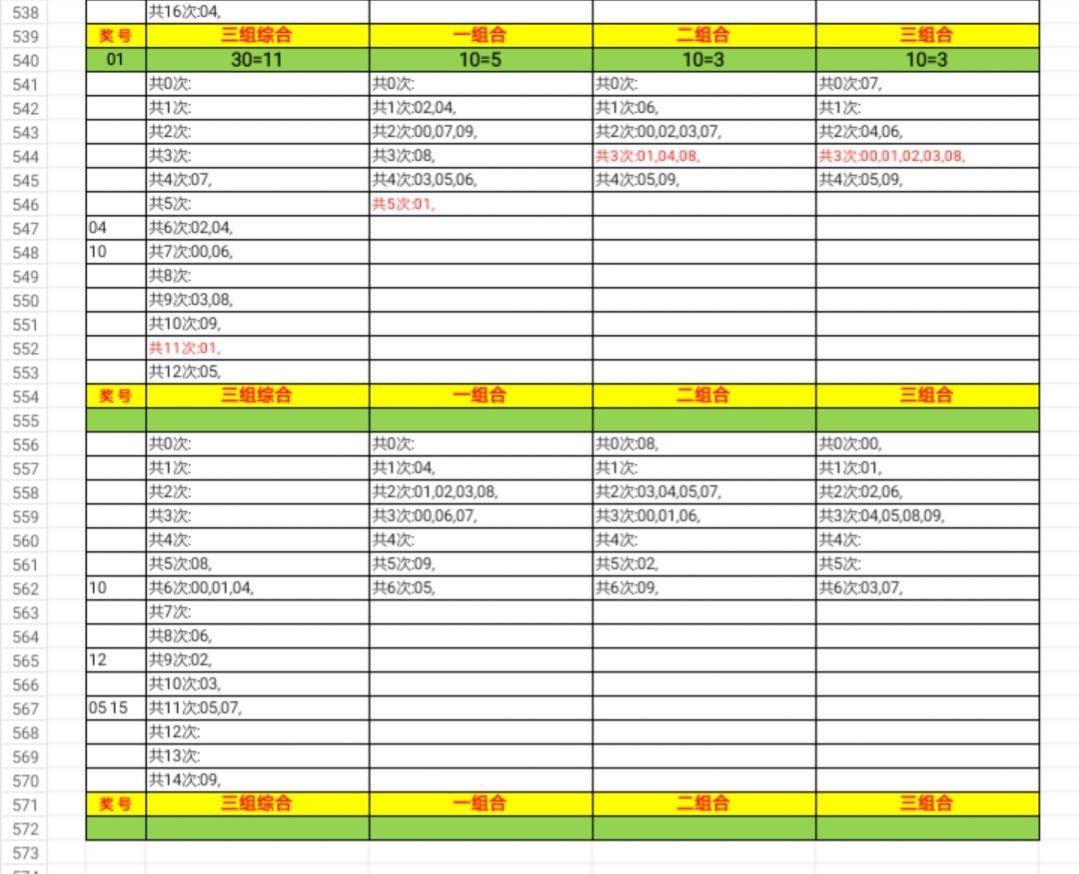 | | | | | | |
|---|---|---|---|---|---|
| 538 | | 共16次:04, | | | |
| 539 | 奖号 | 三组综合 | 一组合 | 二组合 | 三组合 |
| 540 | 01 | 30=11 | 10=5 | 10=3 | 10=3 |
| 541 | | 共0次: | 共0次: | 共0次: | 共0次:07, |
| 542 | | 共1次: | 共1次:02,04, | 共1次:06, | 共1次: |
| 543 | | 共2次: | 共2次:00,07,09, | 共2次:00,02,03,07, | 共2次:04,06, |
| 544 | | 共3次: | 共3次:08, | 共3次:01,04,08, | 共3次:00,01,02,03,08, |
| 545 | | 共4次:07, | 共4次:03,05,06, | 共4次:05,09, | 共4次:05,09, |
| 546 | | 共5次: | 共5次:01, | | |
| 547 | 04 | 共6次:02,04, | | | |
| 548 | 10 | 共7次:00,06, | | | |
| 549 | | 共8次: | | | |
| 550 | | 共9次:03,08, | | | |
| 551 | | 共10次:09, | | | |
| 552 | | 共11次:01, | | | |
| 553 | | 共12次:05, | | | |
| 554 | 奖号 | 三组综合 | 一组合 | 二组合 | 三组合 |
| 555 | | | | | |
| 556 | | 共0次: | 共0次: | 共0次:08, | 共0次:00, |
| 557 | | 共1次: | 共1次:04, | 共1次: | 共1次:01, |
| 558 | | 共2次: | 共2次:01,02,03,08, | 共2次:03,04,05,07, | 共2次:02,06, |
| 559 | | 共3次: | 共3次:00,06,07, | 共3次:00,01,06, | 共3次:04,05,08,09, |
| 560 | | 共4次: | 共4次: | 共4次: | 共4次: |
| 561 | | 共5次:08, | 共5次:09, | 共5次:02, | 共5次: |
| 562 | 10 | 共6次:00,01,04, | 共6次:05, | 共6次:09, | 共6次:03,07, |
| 563 | | 共7次: | | | |
| 564 | | 共8次:06, | | | |
| 565 | 12 | 共9次:02, | | | |
| 566 | | 共10次:03, | | | |
| 567 | 05 15 | 共11次:05,07, | | | |
| 568 | | 共12次: | | | |
| 569 | | 共13次: | | | |
| 570 | | 共14次:09, | | | |
| 571 | 奖号 | 三组综合 | 一组合 | 二组合 | 三组合 |
| 572 | | | | | |
| 573 | | | | | |